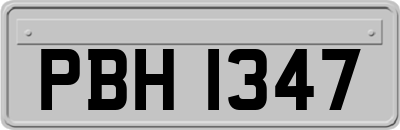 PBH 1347